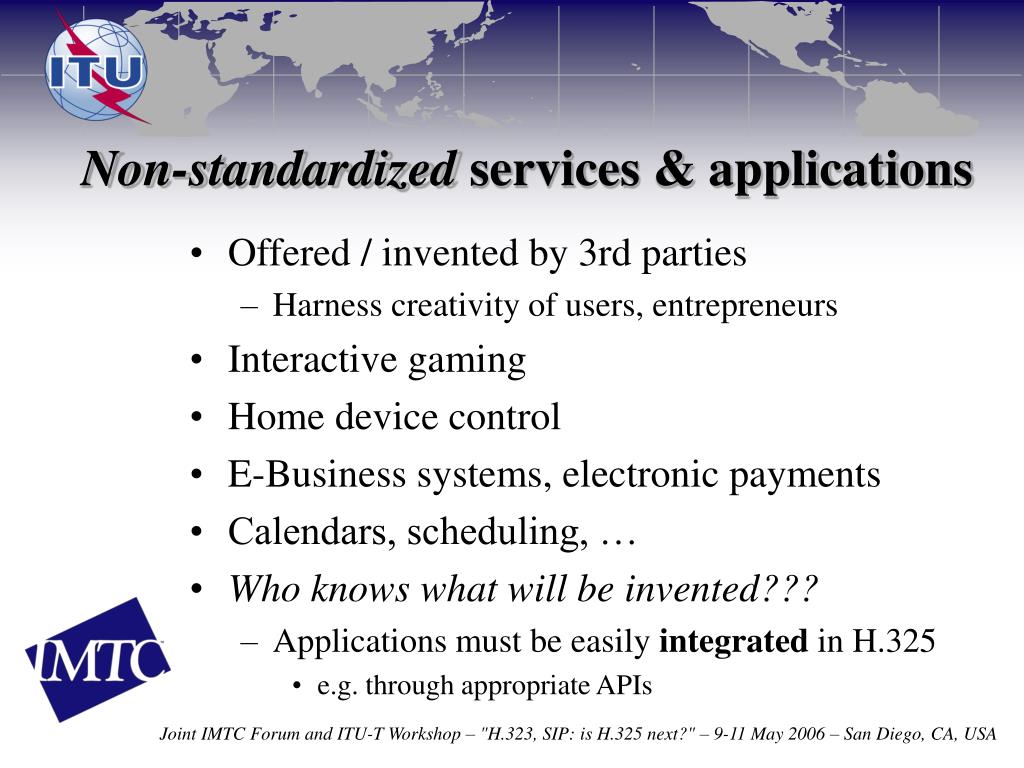 ITU

Non-standardized services & applications

• Offered / invented by 3rd parties
– Harness creativity of users, entrepreneurs
• Interactive gaming
• Home device control
• E-Business systems, electronic payments
• Calendars, scheduling, …
• Who knows what will be invented???
– Applications must be easily integrated in H.325
• e.g. through appropriate APIs

IMTC

Joint IMTC Forum and ITU-T Workshop – "H.323, SIP: is H.325 next?" – 9-11 May 2006 – San Diego, CA, USA